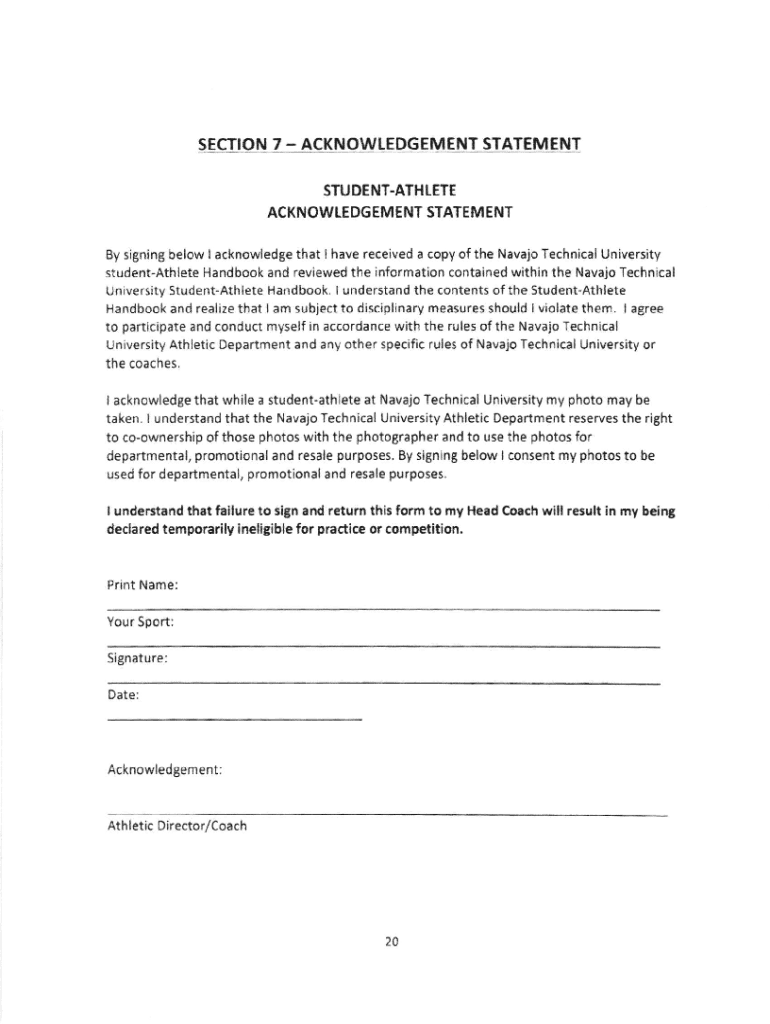 SECTION 7 – ACKNOWLEDGEMENT STATEMENT

STUDENT-ATHLETE
ACKNOWLEDGEMENT STATEMENT

By signing below I acknowledge that I have received a copy of the Navajo Technical University student-Athlete Handbook and reviewed the information contained within the Navajo Technical University Student-Athlete Handbook. I understand the contents of the Student-Athlete Handbook and realize that I am subject to disciplinary measures should I violate them. I agree to participate and conduct myself in accordance with the rules of the Navajo Technical University Athletic Department and any other specific rules of Navajo Technical University or the coaches.

I acknowledge that while a student-athlete at Navajo Technical University my photo may be taken. I understand that the Navajo Technical University Athletic Department reserves the right to co-ownership of those photos with the photographer and to use the photos for departmental, promotional and resale purposes. By signing below I consent my photos to be used for departmental, promotional and resale purposes.

I understand that failure to sign and return this form to my Head Coach will result in my being declared temporarily ineligible for practice or competition.

Print Name:

Your Sport:

Signature:

Date:

Acknowledgement:

Athletic Director/Coach

20